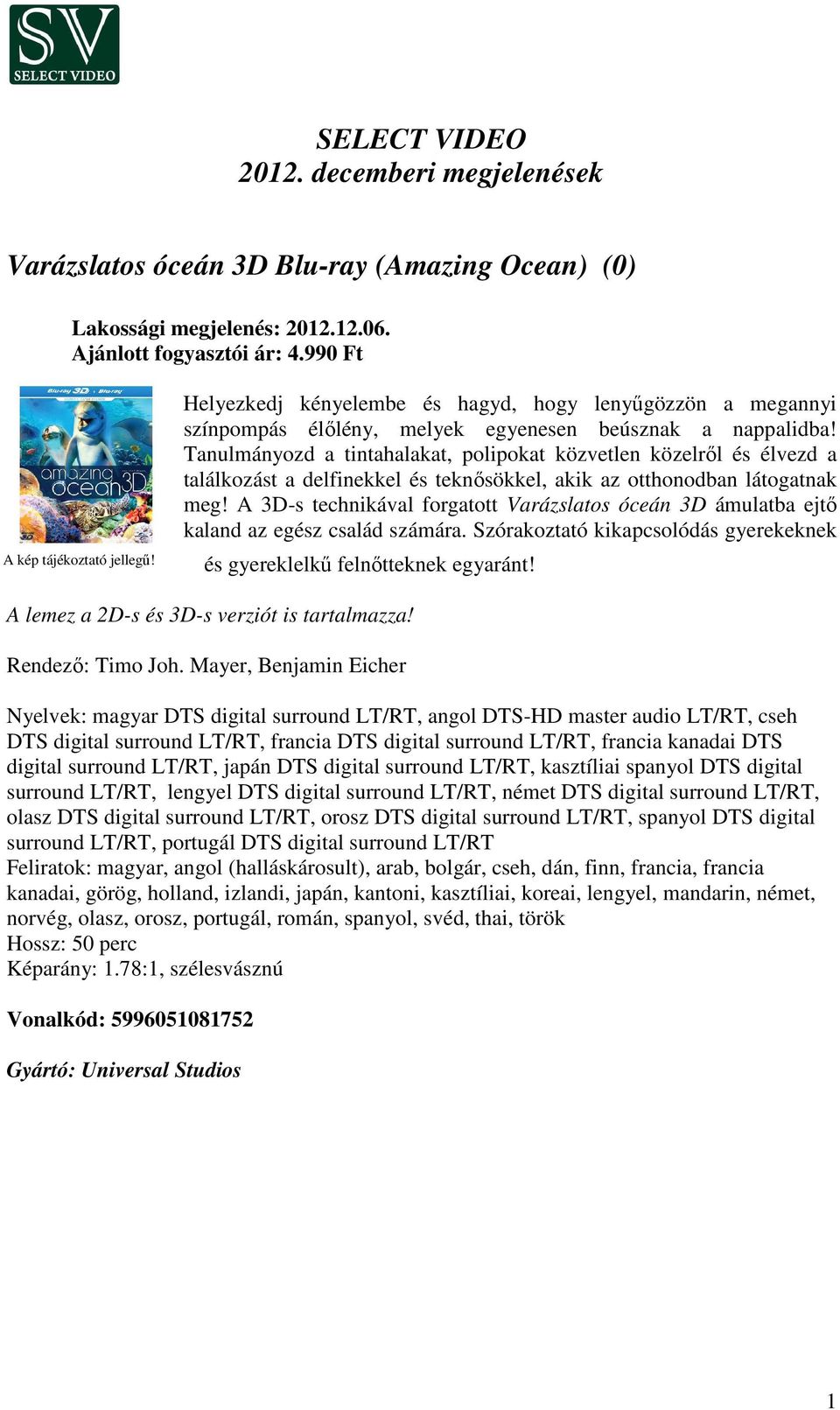 SV
SELECT VIDEO

SELECT VIDEO
2012. decemberi megjelenések

Varázslatos óceán 3D Blu-ray (Amazing Ocean) (0)

Lakossági megjelenés: 2012.12.06.
Ajánlott fogyasztói ár: 4.990 Ft

Blu-ray 3D + Blu-ray
amazing ocean 3D

A kép tájékoztató jellegű!

Helyezkedj kényelembe és hagyd, hogy lenyűgözzön a megannyi színpompás élőlény, melyek egyenesen beúsznak a nappalidba! Tanulmányozd a tintahalakat, polipokat közvetlen közelről és élvezd a találkozást a delfinekkel és teknősökkel, akik az otthonodban látogatnak meg! A 3D-s technikával forgatott Varázslatos óceán 3D ámulatba ejtő kaland az egész család számára. Szórakoztató kikapcsolódás gyerekeknek és gyereklelkű felnőtteknek egyaránt!

A lemez a 2D-s és 3D-s verziót is tartalmazza!

Rendező: Timo Joh. Mayer, Benjamin Eicher

Nyelvek: magyar DTS digital surround LT/RT, angol DTS-HD master audio LT/RT, cseh DTS digital surround LT/RT, francia DTS digital surround LT/RT, francia kanadai DTS digital surround LT/RT, japán DTS digital surround LT/RT, kasztíliai spanyol DTS digital surround LT/RT, lengyel DTS digital surround LT/RT, német DTS digital surround LT/RT, olasz DTS digital surround LT/RT, orosz DTS digital surround LT/RT, spanyol DTS digital surround LT/RT, portugál DTS digital surround LT/RT
Feliratok: magyar, angol (halláskárosult), arab, bolgár, cseh, dán, finn, francia, francia kanadai, görög, holland, izlandi, japán, kantoni, kasztíliai, koreai, lengyel, mandarin, német, norvég, olasz, orosz, portugál, román, spanyol, svéd, thai, török
Hossz: 50 perc
Képarány: 1.78:1, szélesvásznú

Vonalkód: 5996051081752

Gyártó: Universal Studios

1